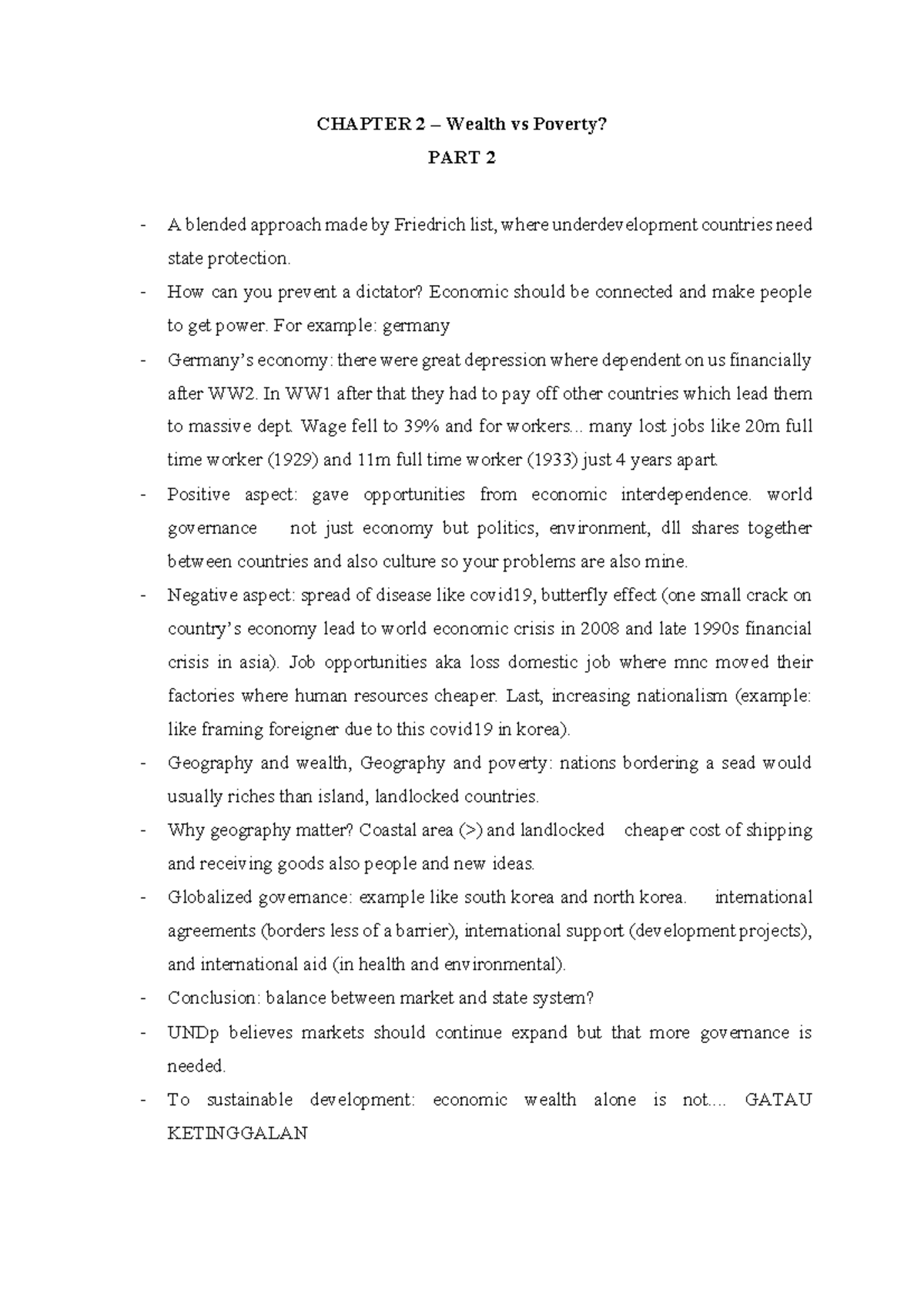 CHAPTER 2 – Wealth vs Poverty?

PART 2

- A blended approach made by Friedrich list, where underdevelopment countries need state protection.
- How can you prevent a dictator? Economic should be connected and make people to get power. For example: germany
- Germany's economy: there were great depression where dependent on us financially after WW2. In WW1 after that they had to pay off other countries which lead them to massive dept. Wage fell to 39% and for workers... many lost jobs like 20m full time worker (1929) and 11m full time worker (1933) just 4 years apart.
- Positive aspect: gave opportunities from economic interdependence. world governance not just economy but politics, environment, dll shares together between countries and also culture so your problems are also mine.
- Negative aspect: spread of disease like covid19, butterfly effect (one small crack on country's economy lead to world economic crisis in 2008 and late 1990s financial crisis in asia). Job opportunities aka loss domestic job where mnc moved their factories where human resources cheaper. Last, increasing nationalism (example: like framing foreigner due to this covid19 in korea).
- Geography and wealth, Geography and poverty: nations bordering a sead would usually riches than island, landlocked countries.
- Why geography matter? Coastal area (>) and landlocked cheaper cost of shipping and receiving goods also people and new ideas.
- Globalized governance: example like south korea and north korea. international agreements (borders less of a barrier), international support (development projects), and international aid (in health and environmental).
- Conclusion: balance between market and state system?
- UNDp believes markets should continue expand but that more governance is needed.
- To sustainable development: economic wealth alone is not.... GATAU KETINGGALAN